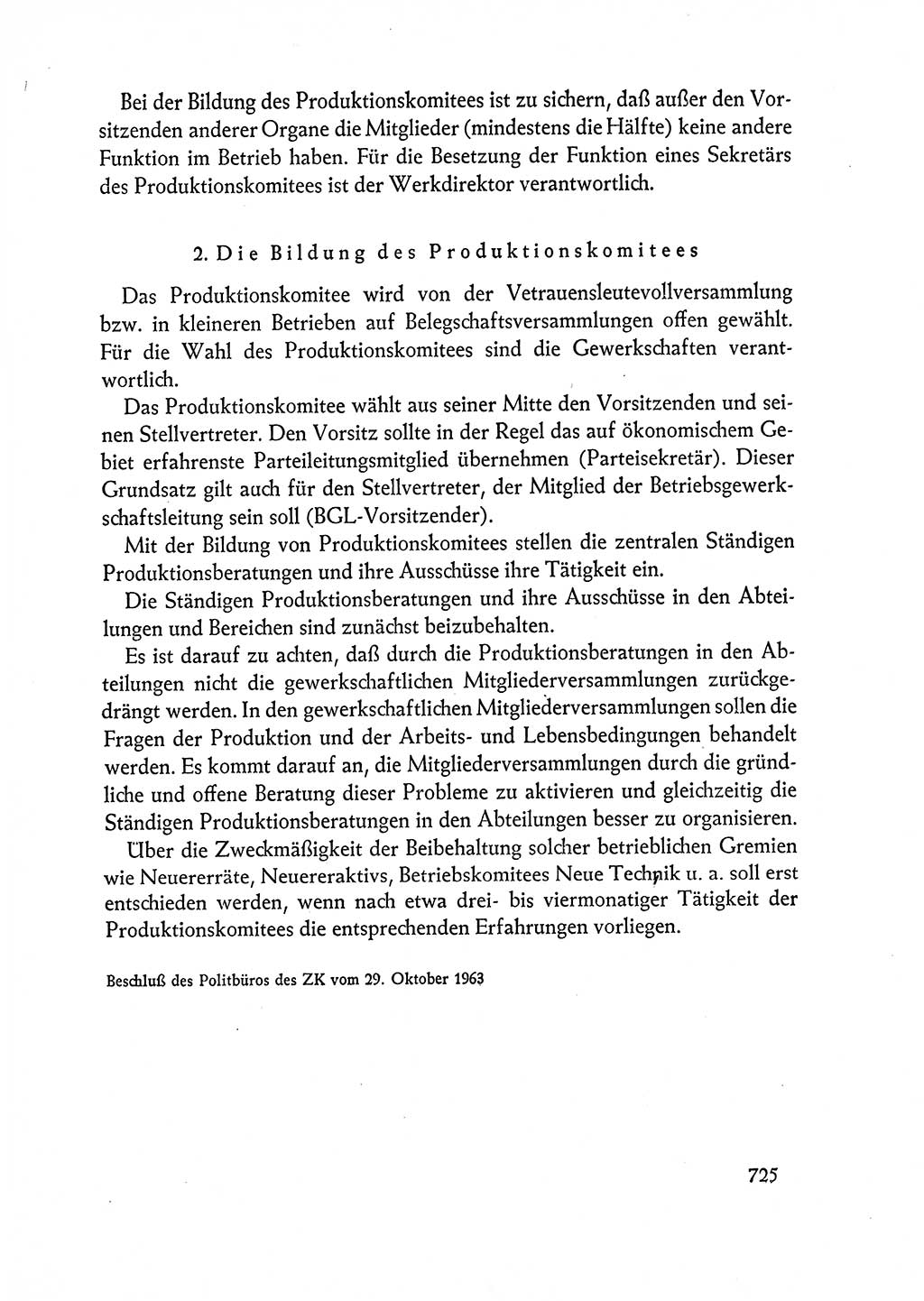 Bei der Bildung des Produktionskomitees ist zu sichern, daß außer den Vorsitzenden anderer Organe die Mitglieder (mindestens die Hälfte) keine andere Funktion im Betrieb haben. Für die Besetzung der Funktion eines Sekretärs des Produktionskomitees ist der Werkdirektor verantwortlich.

2. Die Bildung des Produktionskomitees

Das Produktionskomitee wird von der Vetrauensleutevollversammlung bzw. in kleineren Betrieben auf Belegschaftsversammlungen offen gewählt. Für die Wahl des Produktionskomitees sind die Gewerkschaften verantwortlich.

Das Produktionskomitee wählt aus seiner Mitte den Vorsitzenden und seinen Stellvertreter. Den Vorsitz sollte in der Regel das auf ökonomischem Gebiet erfahrenste Parteileitungsmitglied übernehmen (Parteisekretär). Dieser Grundsatz gilt auch für den Stellvertreter, der Mitglied der Betriebsgewerkschaftsleitung sein soll (BGL-Vorsitzender).

Mit der Bildung von Produktionskomitees stellen die zentralen Ständigen Produktionsberatungen und ihre Ausschüsse ihre Tätigkeit ein.

Die Ständigen Produktionsberatungen und ihre Ausschüsse in den Abteilungen und Bereichen sind zunächst beizubehalten.

Es ist darauf zu achten, daß durch die Produktionsberatungen in den Abteilungen nicht die gewerkschaftlichen Mitgliederversammlungen zurückgedrängt werden. In den gewerkschaftlichen Mitgliederversammlungen sollen die Fragen der Produktion und der Arbeits- und Lebensbedingungen behandelt werden. Es kommt darauf an, die Mitgliederversammlungen durch die gründliche und offene Beratung dieser Probleme zu aktivieren und gleichzeitig die Ständigen Produktionsberatungen in den Abteilungen besser zu organisieren.

Über die Zweckmäßigkeit der Beibehaltung solcher betrieblichen Gremien wie Neuererräte, Neuereraktivs, Betriebskomitees Neue Technik u. a. soll erst entschieden werden, wenn nach etwa drei- bis viermonatiger Tätigkeit der Produktionskomitees die entsprechenden Erfahrungen vorliegen.

Beschluß des Politbüros des ZK vom 29. Oktober 1963

725